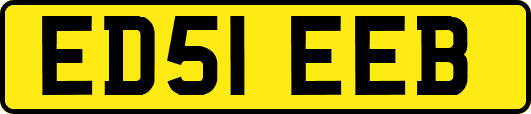 ED51 EEB